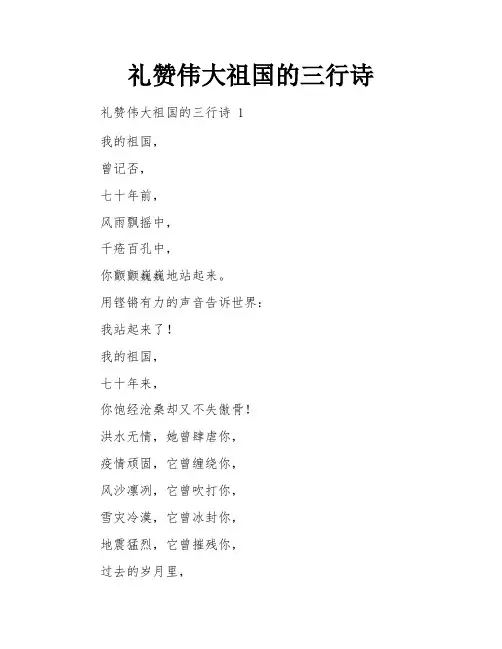 礼赞伟大祖国的三行诗

礼赞伟大祖国的三行诗 1

我的祖国，

曾记否，

七十年前，

风雨飘摇中，

千疮百孔中，

你颤颤巍巍地站起来。

用铿锵有力的声音告诉世界：

我站起来了！

我的祖国，

七十年来，

你饱经沧桑却又不失傲骨！

洪水无情，她曾肆虐你，

疫情顽固，它曾缠绕你，

风沙凛冽，它曾吹打你，

雪灾冷漠，它曾冰封你，

地震猛烈，它曾摧残你，

过去的岁月里，